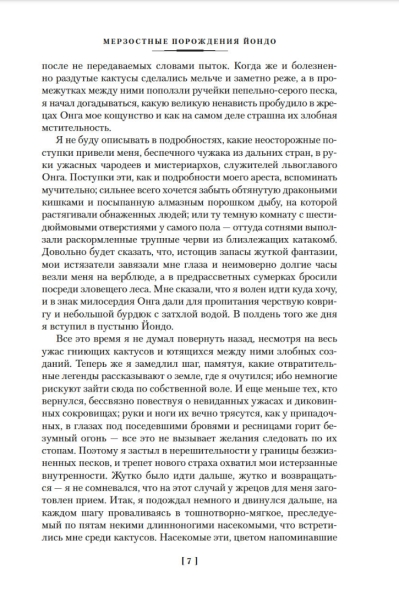 МЕРЗОСТНЫЕ ПОРОЖДЕНИЯ ЙОНДО

после не передаваемых словами пыток. Когда же и болезненно раздутые кактусы сделались мельче и заметно реже, а в промежутках между ними поползли ручейки пепельно-серого песка, я начал догадываться, какую великую ненависть пробудило в жрецах Онга мое кощунство и как на самом деле страшна их злобная мстительность.

Я не буду описывать в подробностях, какие неосторожные поступки привели меня, беспечного чужака из дальних стран, в руки ужасных чародеев и мистериархов, служителей львоглавого Онга. Поступки эти, как и подробности моего ареста, вспоминать мучительно; сильнее всего хочется забыть обтянутую драконьими кишками и посыпанную алмазным порошком дыбу, на которой растягивали обнаженных людей; или ту темную комнату с шестидюймовыми отверстиями у самого пола — оттуда сотнями выползали раскормленные трупные черви из близлежащих катакомб. Довольно будет сказать, что, истощив запасы жуткой фантазии, мои истязатели завязали мне глаза и неимоверно долгие часы везли меня на верблюде, а в предрассветных сумерках бросили посреди зловещего леса. Мне сказали, что я волен идти куда хочу, и в знак милосердия Онга дали для пропитания черствую ковригу и небольшой бурдюк с затхлой водой. В полдень того же дня я вступил в пустыню Йондо.

Все это время я не думал повернуть назад, несмотря на весь ужас гниющих кактусов и ютящихся между ними злобных созданий. Теперь же я замедлил шаг, памятуя, какие отвратительные легенды рассказывают о земле, где я очутился; ибо немногие рискуют зайти сюда по собственной воле. И еще меньше тех, кто вернулся, бессвязно повествуя о невиданных ужасах и диковинных сокровищах; руки и ноги их вечно трясутся, как у припадочных, в глазах под поседевшими бровями и ресницами горит безумный огонь — все это не вызывает желания следовать по их стопам. Поэтому я застыл в нерешительности у границы безжизненных песков, и трепет нового страха охватил мои истерзанные внутренности. Жутко было идти дальше, жутко и возвращаться — я не сомневался, что на этот случай у жрецов для меня заготовлен прием. Итак, я подождал немного и двинулся дальше, на каждом шагу проваливаясь в тошнотворно-мягкое, преследуемый по пятам некими длинноногими насекомыми, что встретились мне среди кактусов. Насекомые эти, цветом напоминавшие

[ 7 ]